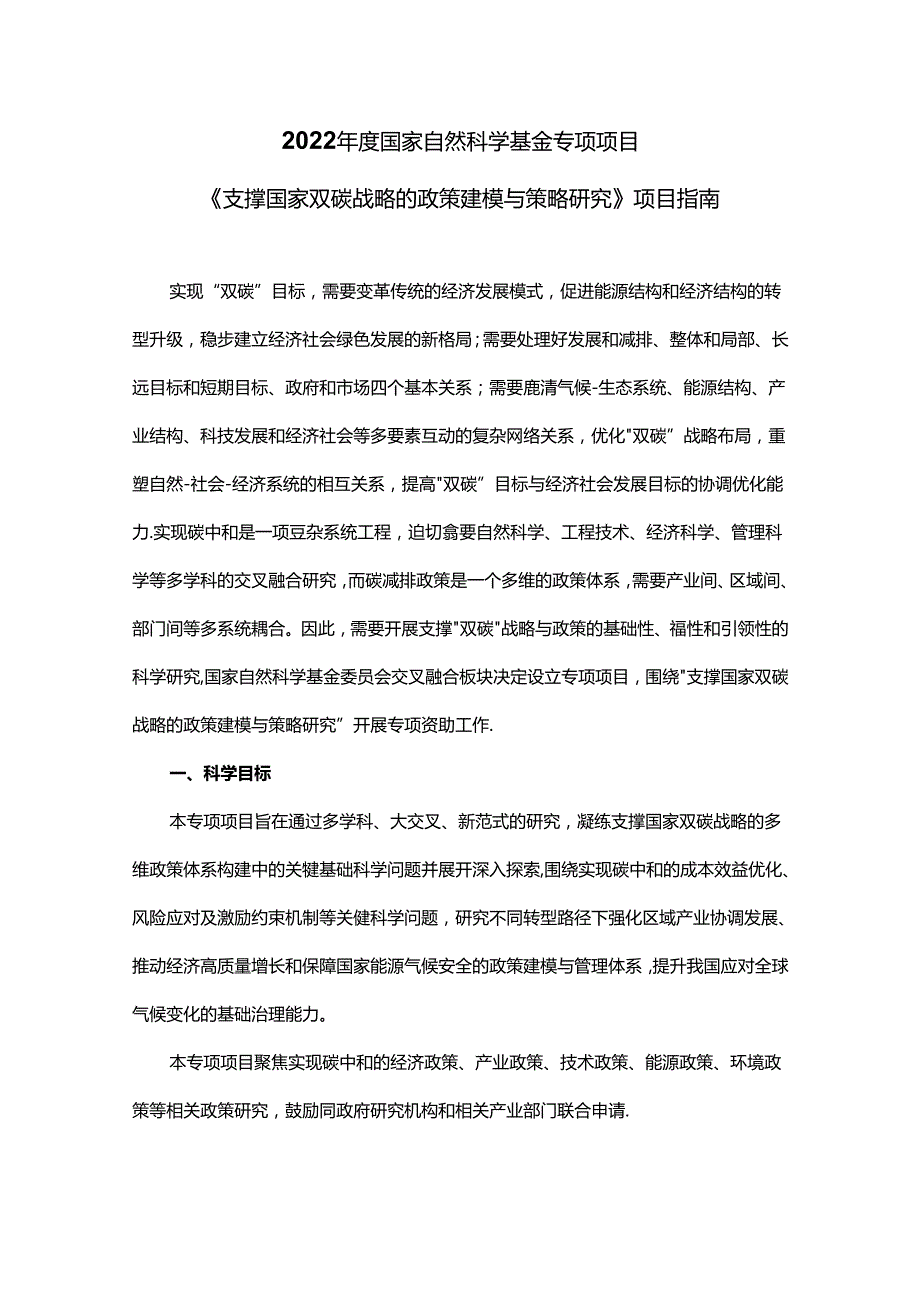 2022年度国家自然科学基金专项项目

《支撑国家双碳战略的政策建模与策略研究》项目指南

实现“双碳”目标，需要变革传统的经济发展模式，促进能源结构和经济结构的转型升级，稳步建立经济社会绿色发展的新格局；需要处理好发展和减排、整体和局部、长远目标和短期目标、政府和市场四个基本关系；需要鹿清气候-生态系统、能源结构、产业结构、科技发展和经济社会等多要素互动的复杂网络关系，优化"双碳”战略布局，重塑自然-社会-经济系统的相互关系，提高"双碳”目标与经济社会发展目标的协调优化能力.实现碳中和是一项豆杂系统工程，迫切翕要自然科学、工程技术、经济科学、管理科学等多学科的交叉融合研究，而碳减排政策是一个多维的政策体系，需要产业间、区域间、部门间等多系统耦合。因此，需要开展支撑"双碳"战略与政策的基础性、福性和引领性的科学研究,国家自然科学基金委员会交叉融合板块决定设立专项项目，围绕"支撑国家双碳战略的政策建模与策略研究”开展专项资助工作.

一、科学目标

本专项项目旨在通过多学科、大交叉、新范式的研究，凝练支撑国家双碳战略的多维政策体系构建中的关键基础科学问题并展开深入探索,围绕实现碳中和的成本效益优化、风险应对及激励约束机制等关健科学问题，研究不同转型路径下强化区域产业协调发展、推动经济高质量增长和保障国家能源气候安全的政策建模与管理体系，提升我国应对全球气候变化的基础治理能力。

本专项项目聚焦实现碳中和的经济政策、产业政策、技术政策、能源政策、环境政策等相关政策研究，鼓励同政府研究机构和相关产业部门联合申请.